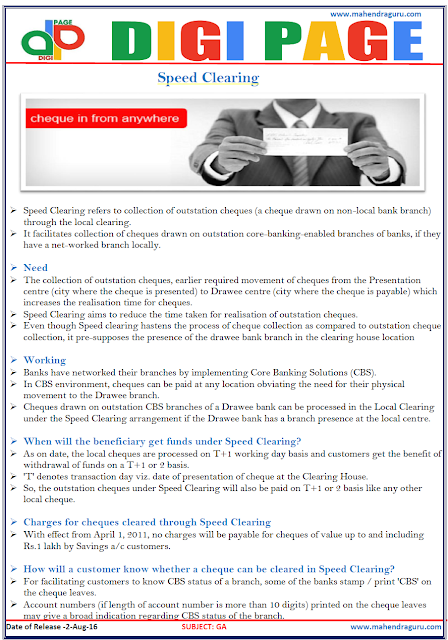 www.mahendraguru.com

PAGE
DIGI

DIGI PAGE

Speed Clearing

cheque in from anywhere

➢ Speed Clearing refers to collection of outstation cheques (a cheque drawn on non-local bank branch) through the local clearing.
➢ It facilitates collection of cheques drawn on outstation core-banking-enabled branches of banks, if they have a net-worked branch locally.

➢ Need
➢ The collection of outstation cheques, earlier required movement of cheques from the Presentation centre (city where the cheque is presented) to Drawee centre (city where the cheque is payable) which increases the realisation time for cheques.
➢ Speed Clearing aims to reduce the time taken for realisation of outstation cheques.
➢ Even though Speed clearing hastens the process of cheque collection as compared to outstation cheque collection, it pre-supposes the presence of the drawee bank branch in the clearing house location

➢ Working
➢ Banks have networked their branches by implementing Core Banking Solutions (CBS).
➢ In CBS environment, cheques can be paid at any location obviating the need for their physical movement to the Drawee branch.
➢ Cheques drawn on outstation CBS branches of a Drawee bank can be processed in the Local Clearing under the Speed Clearing arrangement if the Drawee bank has a branch presence at the local centre.

➢ When will the beneficiary get funds under Speed Clearing?
➢ As on date, the local cheques are processed on T+1 working day basis and customers get the benefit of withdrawal of funds on a T+1 or 2 basis.
➢ 'T' denotes transaction day viz. date of presentation of cheque at the Clearing House.
➢ So, the outstation cheques under Speed Clearing will also be paid on T+1 or 2 basis like any other local cheque.

➢ Charges for cheques cleared through Speed Clearing
➢ With effect from April 1, 2011, no charges will be payable for cheques of value up to and including Rs.1 lakh by Savings a/c customers.

➢ How will a customer know whether a cheque can be cleared in Speed Clearing?
➢ For facilitating customers to know CBS status of a branch, some of the banks stamp / print 'CBS' on the cheque leaves.
➢ Account numbers (if length of account number is more than 10 digits) printed on the cheque leaves may give a broad indication regarding CBS status of the branch.

Date of Release -2-Aug-16 SUBJECT: GA www.mahendraguru.com